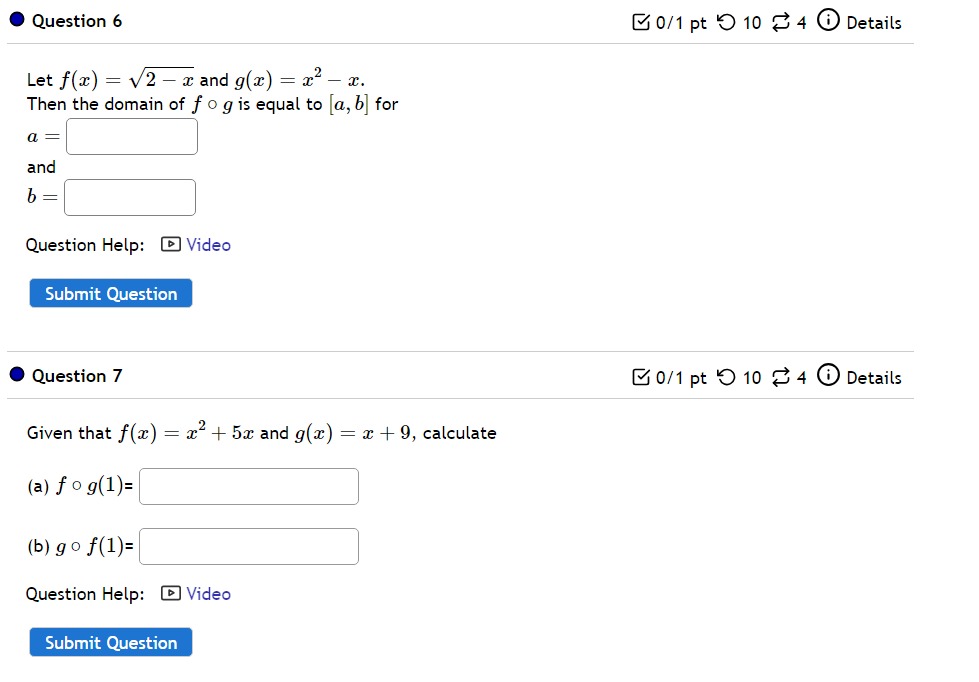 Question 6

0/1 pt 10 4 Details

Let $f(x) = \sqrt{2-x}$ and $g(x) = x^2 - x$.
Then the domain of $f \circ g$ is equal to $[a, b]$ for
$a =$
and
$b =$

Question Help: Video

Submit Question

Question 7

0/1 pt 10 4 Details

Given that $f(x) = x^2 + 5x$ and $g(x) = x + 9$, calculate

(a) $f \circ g(1)$=

(b) $g \circ f(1)$=

Question Help: Video

Submit Question